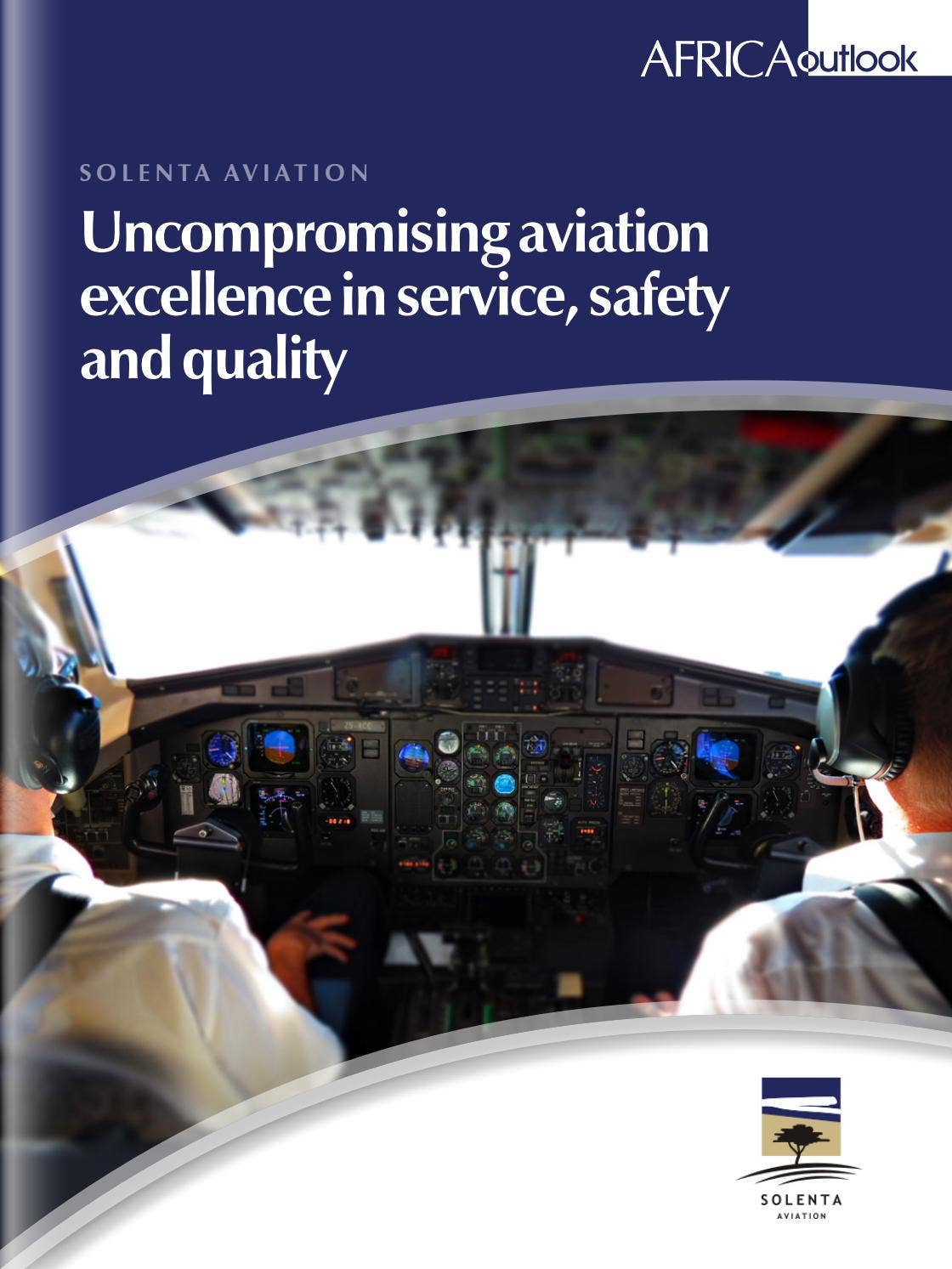 AFRICAoutlook

SOLENTA AVIATION

Uncompromising aviation excellence in service, safety and quality

SOLENTA
AVIATION